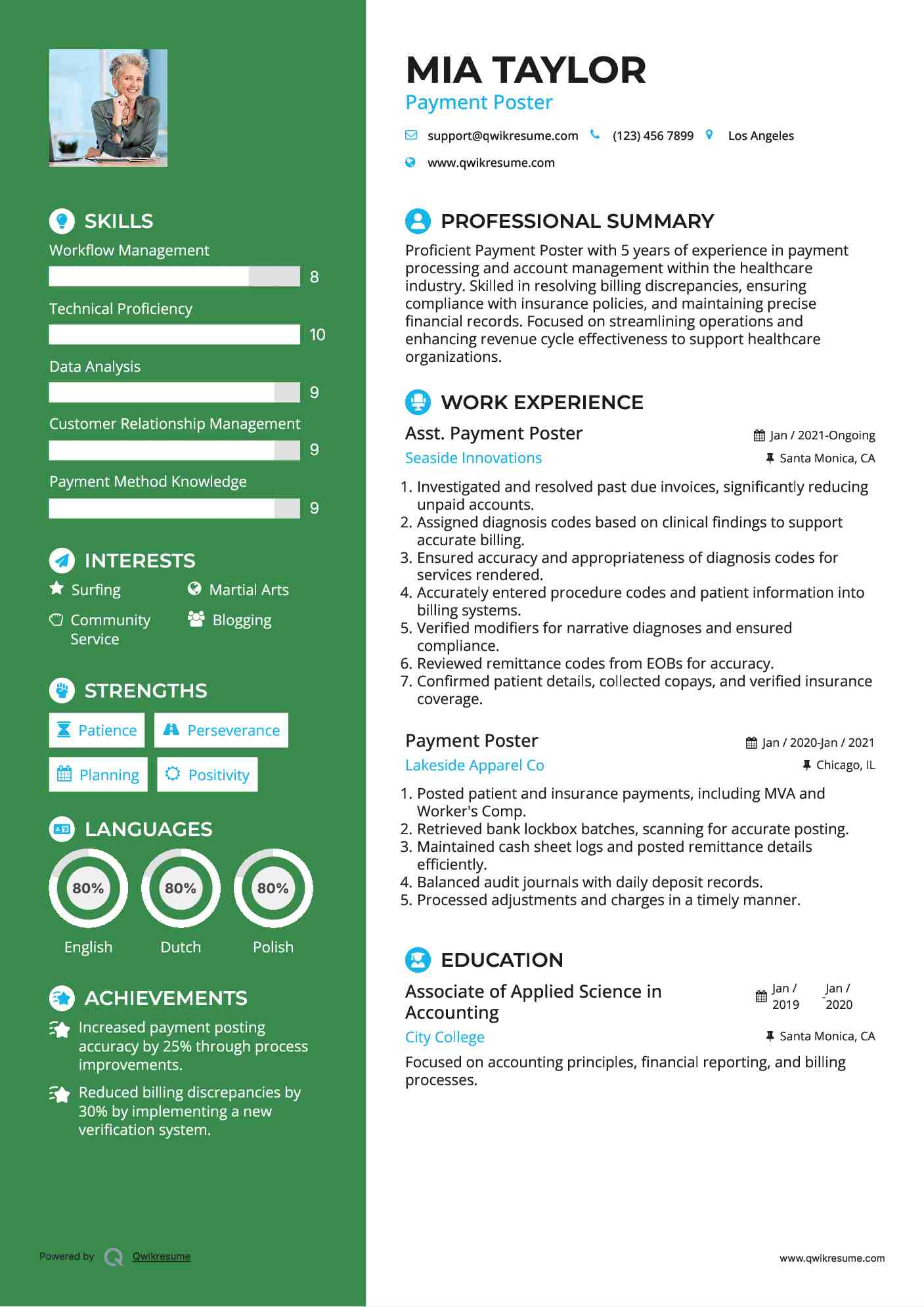 SKILLS

Workflow Management

8

Technical Proficiency

10

Data Analysis

9

Customer Relationship Management

9

Payment Method Knowledge

9

INTERESTS

Surfing

Martial Arts

Community Service

Blogging

STRENGTHS

Patience

Perseverance

Planning

Positivity

LANGUAGES

80%
English

80%
Dutch

80%
Polish

ACHIEVEMENTS

Increased payment posting accuracy by 25% through process improvements.

Reduced billing discrepancies by 30% by implementing a new verification system.

Powered by Qwikresume

MIA TAYLOR

Payment Poster

support@qwikresume.com (123) 456 7899 Los Angeles

www.qwikresume.com

PROFESSIONAL SUMMARY

Proficient Payment Poster with 5 years of experience in payment processing and account management within the healthcare industry. Skilled in resolving billing discrepancies, ensuring compliance with insurance policies, and maintaining precise financial records. Focused on streamlining operations and enhancing revenue cycle effectiveness to support healthcare organizations.

WORK EXPERIENCE

Asst. Payment Poster

Jan / 2021-Ongoing

Seaside Innovations

Santa Monica, CA

1. Investigated and resolved past due invoices, significantly reducing unpaid accounts.
2. Assigned diagnosis codes based on clinical findings to support accurate billing.
3. Ensured accuracy and appropriateness of diagnosis codes for services rendered.
4. Accurately entered procedure codes and patient information into billing systems.
5. Verified modifiers for narrative diagnoses and ensured compliance.
6. Reviewed remittance codes from EOBs for accuracy.
7. Confirmed patient details, collected copays, and verified insurance coverage.

Payment Poster

Jan / 2020-Jan / 2021

Lakeside Apparel Co

Chicago, IL

1. Posted patient and insurance payments, including MVA and Worker's Comp.
2. Retrieved bank lockbox batches, scanning for accurate posting.
3. Maintained cash sheet logs and posted remittance details efficiently.
4. Balanced audit journals with daily deposit records.
5. Processed adjustments and charges in a timely manner.

EDUCATION

Associate of Applied Science in Accounting

Jan / 2019 - Jan / 2020

City College

Santa Monica, CA

Focused on accounting principles, financial reporting, and billing processes.

www.qwikresume.com